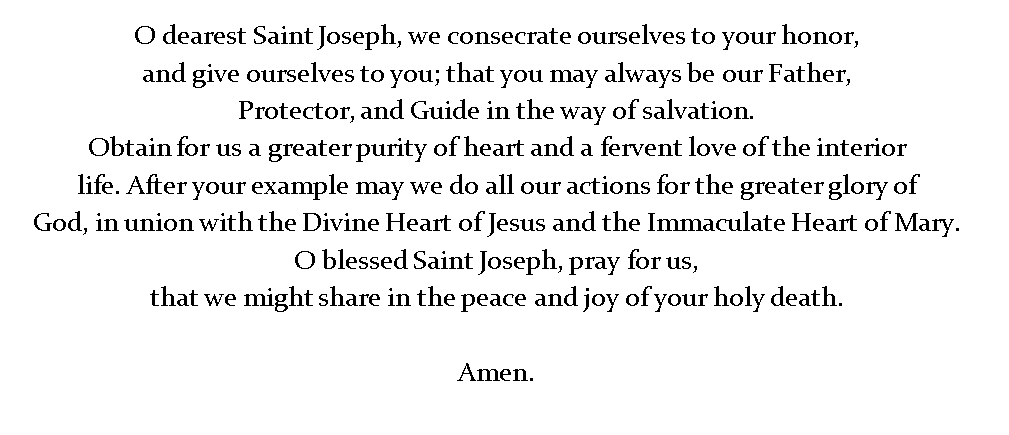 O dearest Saint Joseph, we consecrate ourselves to your honor, and give ourselves to you; that you may always be our Father, Protector, and Guide in the way of salvation. Obtain for us a greater purity of heart and a fervent love of the interior life. After your example may we do all our actions for the greater glory of God, in union with the Divine Heart of Jesus and the Immaculate Heart of Mary. O blessed Saint Joseph, pray for us, that we might share in the peace and joy of your holy death.

Amen.